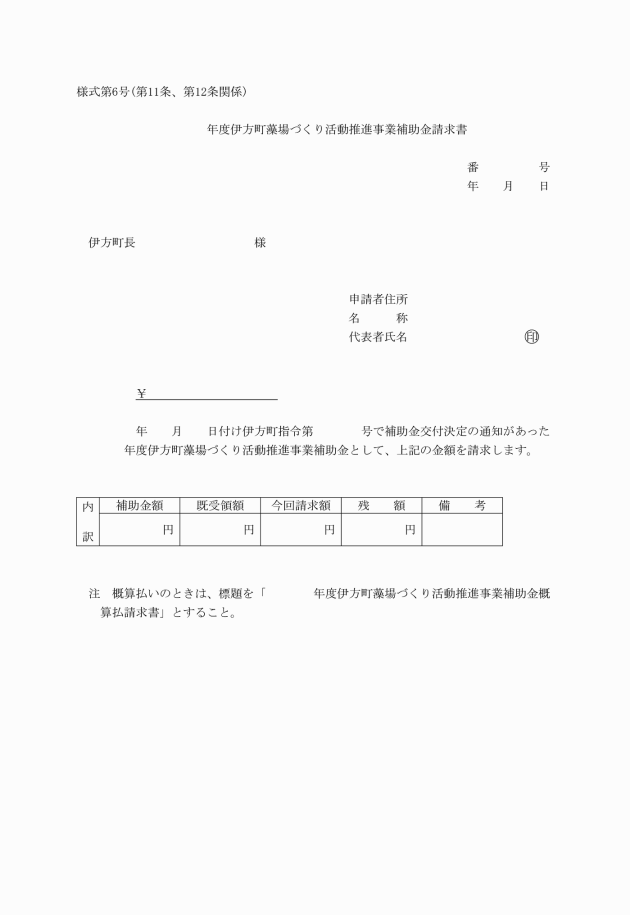 様式第6号(第11条、第12条関係)

年度伊方町藻場づくり活動推進事業補助金請求書

番　　　号
年　月　日

伊方町長　　　　　　様

申請者住所
名　　称
代表者氏名　　　　　　㊞

¥

年　月　日付け伊方町指令第　　号で補助金交付決定の通知があった　年度伊方町藻場づくり活動推進事業補助金として、上記の金額を請求します。

| 内訳 | 補助金額 | 既受領額 | 今回請求額 | 残　額 | 備　考 |
|---|---|---|---|---|---|
| | 円 | 円 | 円 | 円 | |

注　概算払いのときは、標題を「　　年度伊方町藻場づくり活動推進事業補助金概算払請求書」とすること。